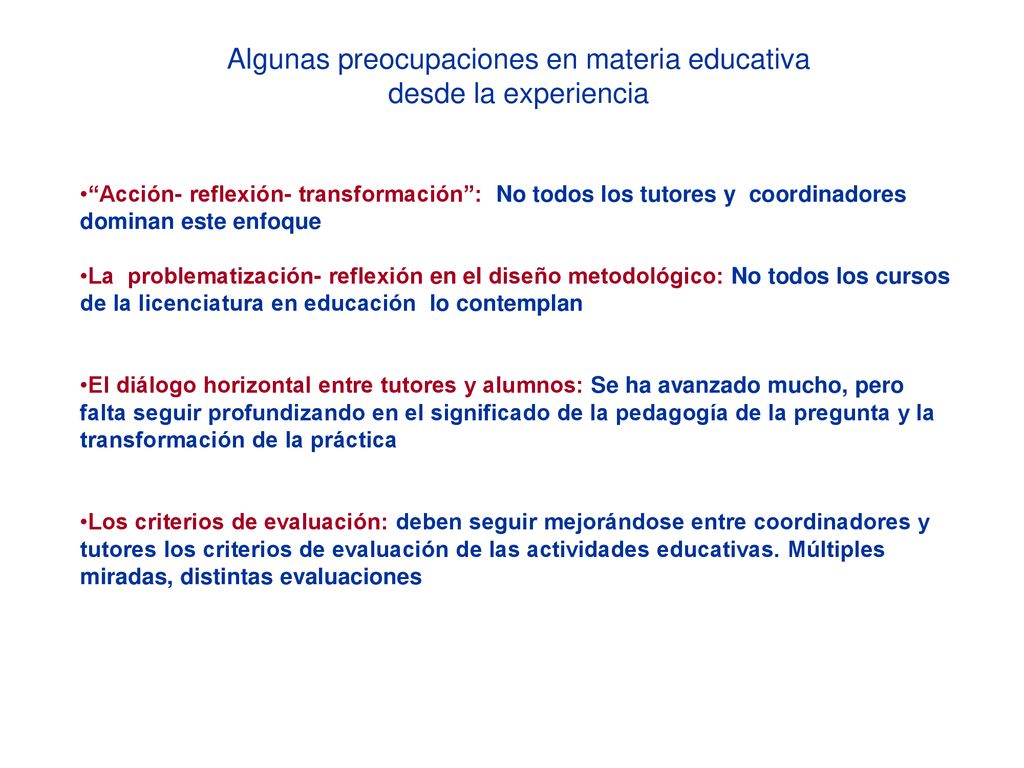 Algunas preocupaciones en materia educativa desde la experiencia

•“Acción- reflexión- transformación”: No todos los tutores y coordinadores dominan este enfoque

•La problematización- reflexión en el diseño metodológico: No todos los cursos de la licenciatura en educación lo contemplan

•El diálogo horizontal entre tutores y alumnos: Se ha avanzado mucho, pero falta seguir profundizando en el significado de la pedagogía de la pregunta y la transformación de la práctica

•Los criterios de evaluación: deben seguir mejorándose entre coordinadores y tutores los criterios de evaluación de las actividades educativas. Múltiples miradas, distintas evaluaciones